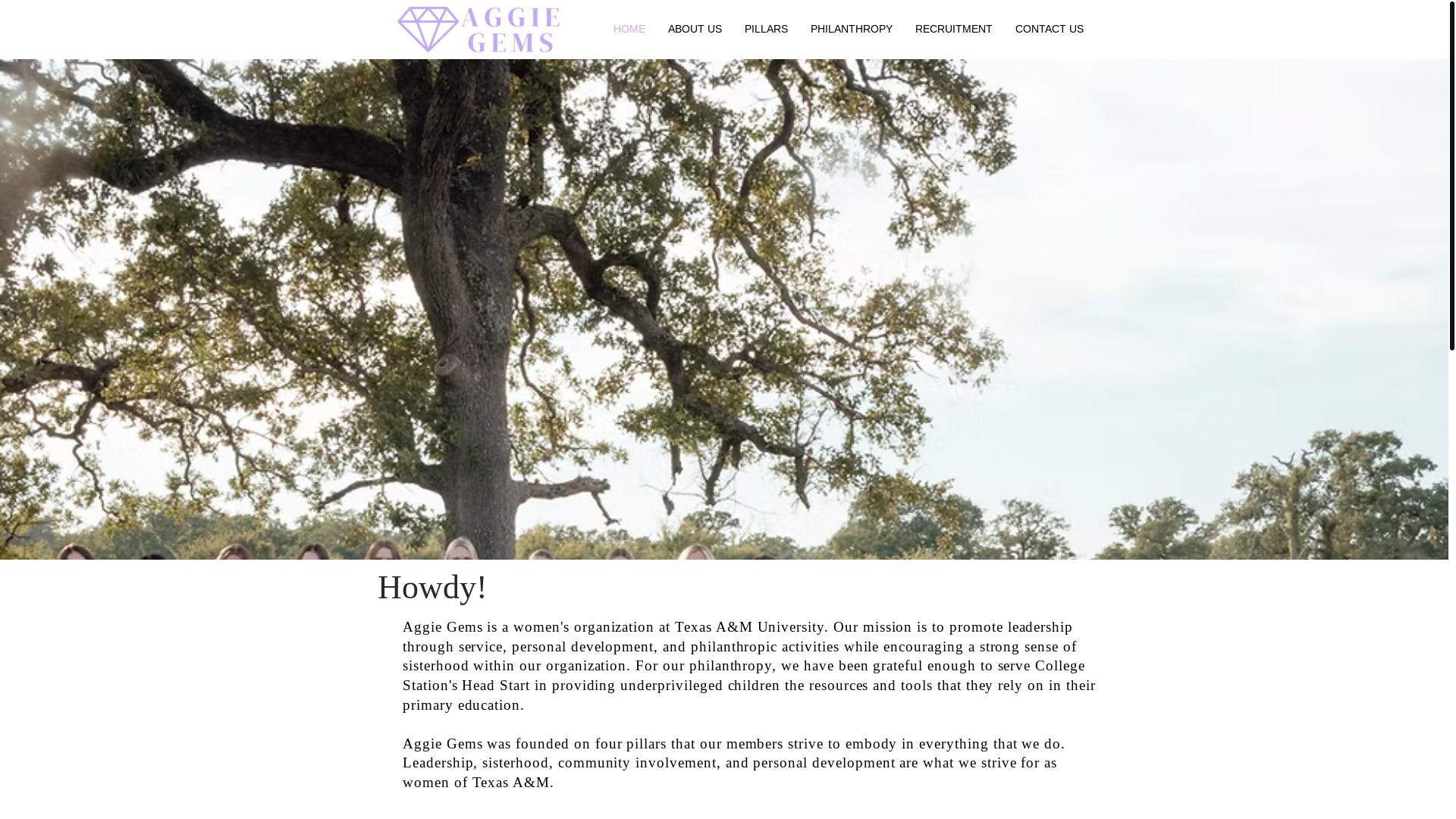 AGGIE GEMS

HOME ABOUT US PILLARS PHILANTHROPY RECRUITMENT CONTACT US

Howdy!

Aggie Gems is a women's organization at Texas A&M University. Our mission is to promote leadership through service, personal development, and philanthropic activities while encouraging a strong sense of sisterhood within our organization. For our philanthropy, we have been grateful enough to serve College Station's Head Start in providing underprivileged children the resources and tools that they rely on in their primary education.

Aggie Gems was founded on four pillars that our members strive to embody in everything that we do. Leadership, sisterhood, community involvement, and personal development are what we strive for as women of Texas A&M.